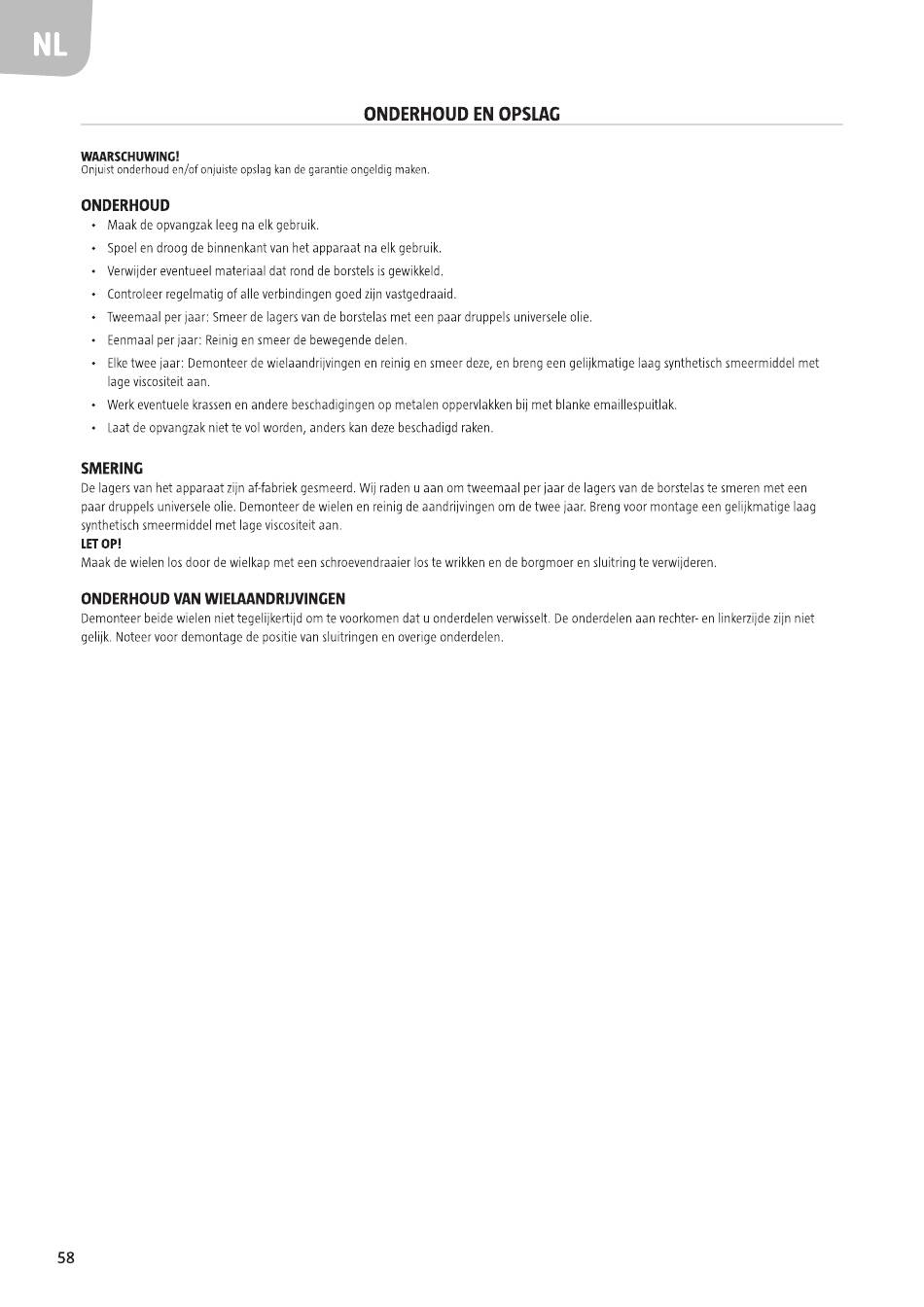 NL

ONDERHOUD EN OPSLAG

WAARSCHUWING!
Onjuist onderhoud en/of onjuiste opslag kan de garantie ongeldig maken.

ONDERHOUD
• Maak de opvangzak leeg na elk gebruik.
• Spoel en droog de binnenkant van het apparaat na elk gebruik.
• Verwijder eventueel materiaal dat rond de borstels is gewikkeld.
• Controleer regelmatig of alle verbindingen goed zijn vastgedraaid.
• Tweemaal per jaar: Smeer de lagers van de borstelas met een paar druppels universele olie.
• Eenmaal per jaar: Reinig en smeer de bewegende delen.
• Elke twee jaar: Demonteer de wielaandrijvingen en reinig en smeer deze, en breng een gelijkmatige laag synthetisch smeermiddel met lage viscositeit aan.
• Werk eventuele krassen en andere beschadigingen op metalen oppervlakken bij met blanke emaillespuitlak.
• Laat de opvangzak niet te vol worden, anders kan deze beschadigd raken.

SMERING
De lagers van het apparaat zijn af-fabriek gesmeerd. Wij raden u aan om tweemaal per jaar de lagers van de borstelas te smeren met een paar druppels universele olie. Demonteer de wielen en reinig de aandrijvingen om de twee jaar. Breng voor montage een gelijkmatige laag synthetisch smeermiddel met lage viscositeit aan.
LET OP!
Maak de wielen los door de wielkap met een schroevendraaier los te wrikken en de borgmoer en sluitring te verwijderen.

ONDERHOUD VAN WIELAANDRIJVINGEN
Demonteer beide wielen niet tegelijkertijd om te voorkomen dat u onderdelen verwisselt. De onderdelen aan rechter- en linkerzijde zijn niet gelijk. Noteer voor demontage de positie van sluitringen en overige onderdelen.

58